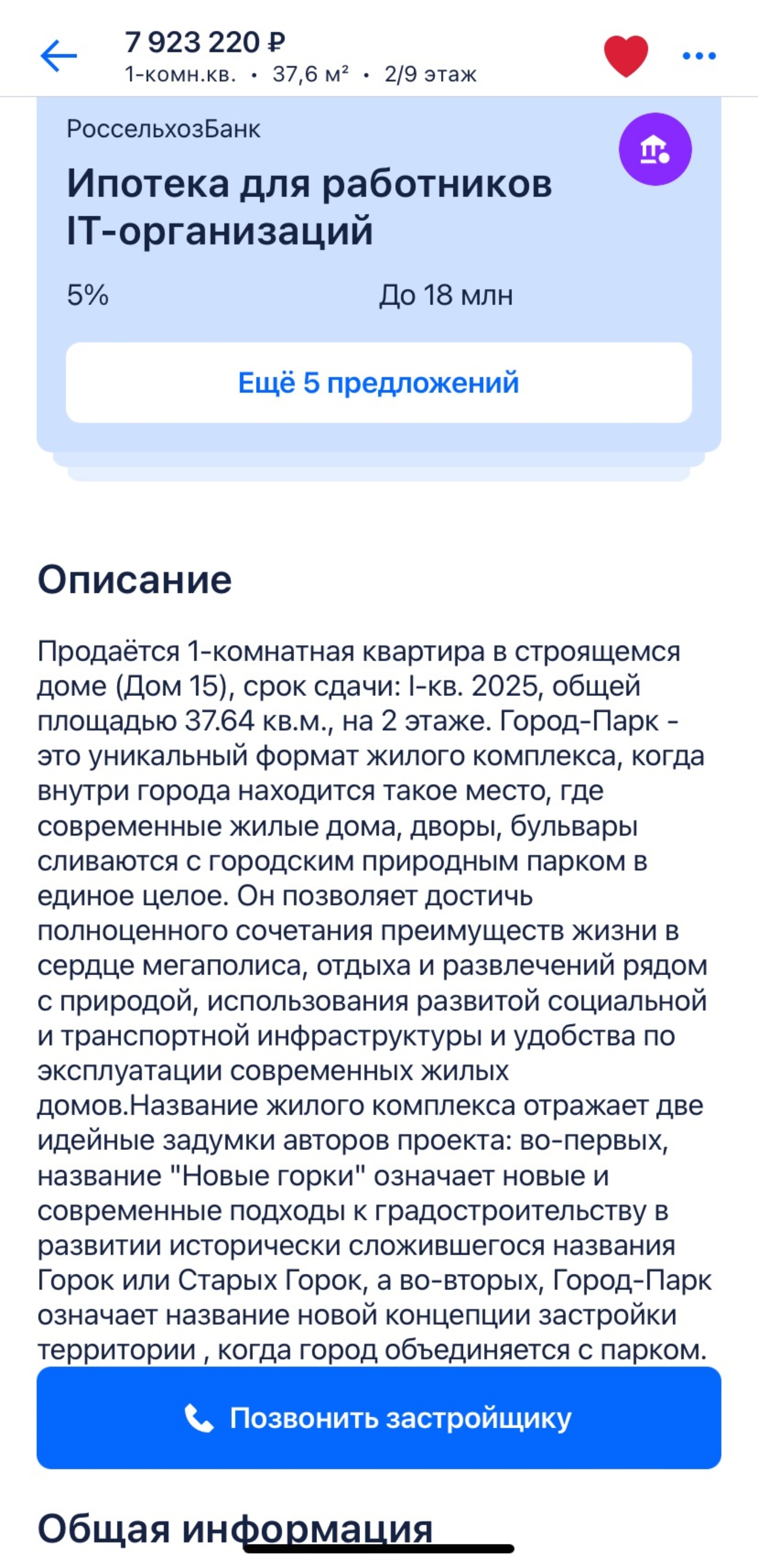 7 923 220 ₽
1-комн.кв. • 37,6 м² • 2/9 этаж

РоссельхозБанк

Ипотека для работников IT-организаций

5%

До 18 млн

Ещё 5 предложений

Описание

Продаётся 1-комнатная квартира в строящемся доме (Дом 15), срок сдачи: I-кв. 2025, общей площадью 37.64 кв.м., на 2 этаже. Город-Парк - это уникальный формат жилого комплекса, когда внутри города находится такое место, где современные жилые дома, дворы, бульвары сливаются с городским природным парком в единое целое. Он позволяет достичь полноценного сочетания преимуществ жизни в сердце мегаполиса, отдыха и развлечений рядом с природой, использования развитой социальной и транспортной инфраструктуры и удобства по эксплуатации современных жилых домов.Название жилого комплекса отражает две идейные задумки авторов проекта: во-первых, название "Новые горки" означает новые и современные подходы к градостроительству в развитии исторически сложившегося названия Горок или Старых Горок, а во-вторых, Город-Парк означает название новой концепции застройки территории , когда город объединяется с парком.

Позвонить застройщику

Общая информация